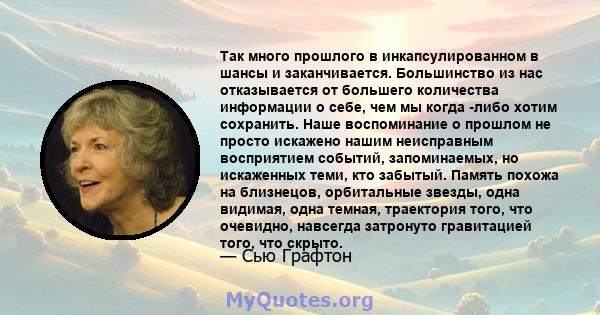 Так много прошлого в инкапсулированном в шансы и заканчивается. Большинство из нас отказывается от большего количества информации о себе, чем мы когда -либо хотим сохранить. Наше воспоминание о прошлом не просто искажено нашим неисправным восприятием событий, запоминаемых, но искаженных теми, кто забытый. Память похожа на близнецов, орбитальные звезды, одна видимая, одна темная, траектория того, что очевидно, навсегда затронуто гравитацией того, что скрыто.
— Сью Графтон

MyQuotes.org